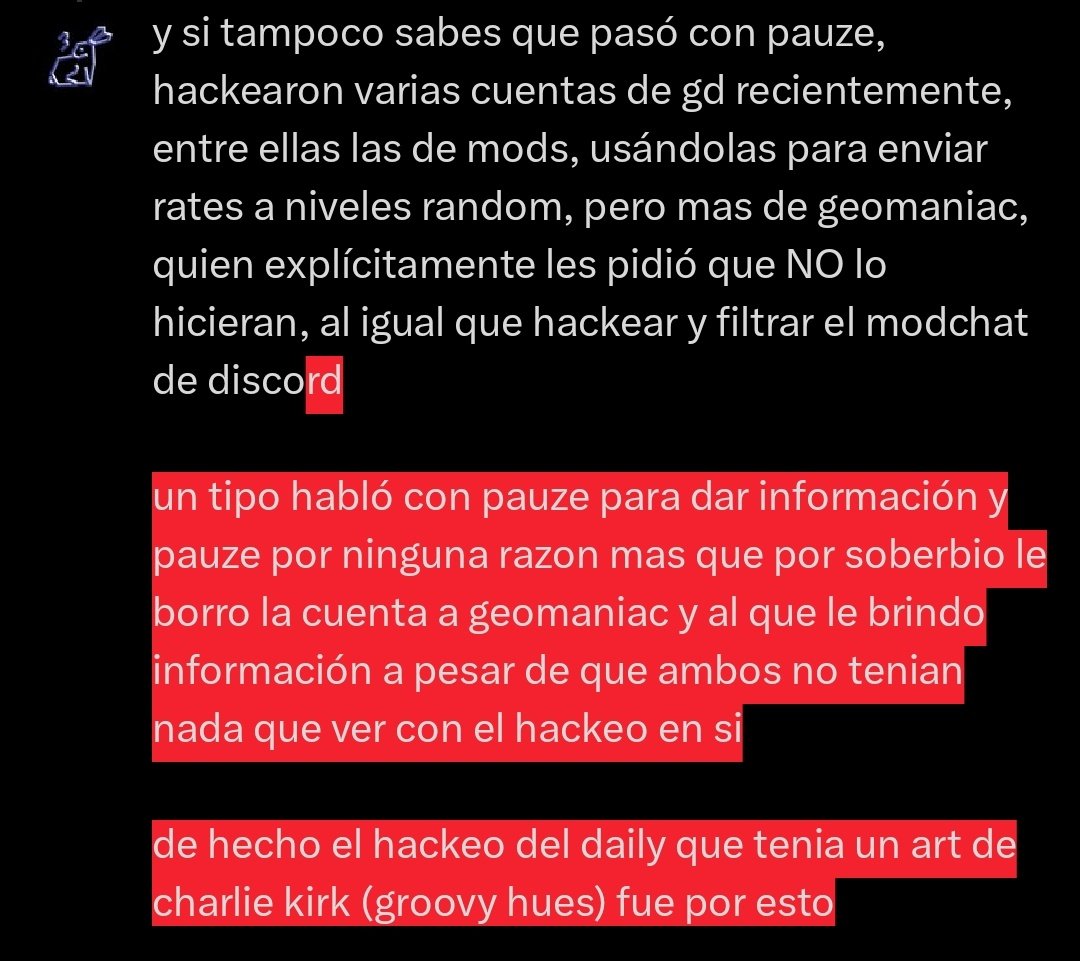 y si tampoco sabes que pasó con pauze, hackearon varias cuentas de gd recientemente, entre ellas las de mods, usándolas para enviar rates a niveles random, pero mas de geomaniac, quien explícitamente les pidió que NO lo hicieran, al igual que hackear y filtrar el modchat de discord

un tipo habló con pauze para dar información y pauze por ninguna razon mas que por soberbio le borro la cuenta a geomaniac y al que le brindo información a pesar de que ambos no tenian nada que ver con el hackeo en si

de hecho el hackeo del daily que tenia un art de charlie kirk (groovy hues) fue por esto